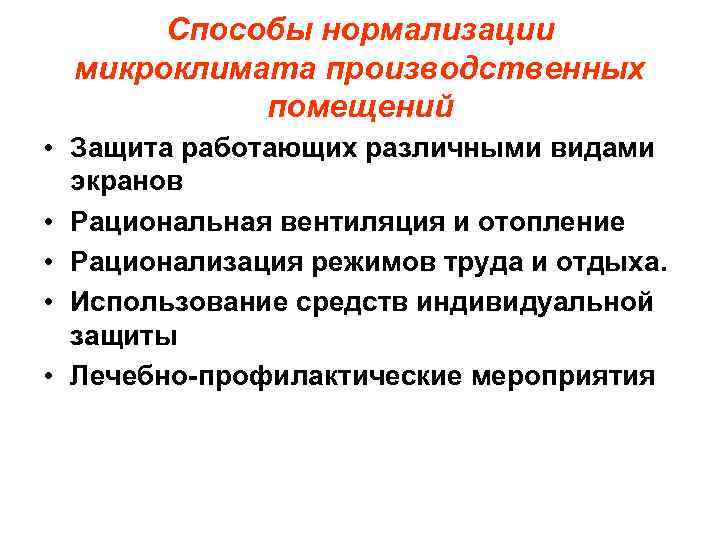 Способы нормализации микроклимата производственных помещений

• Защита работающих различными видами экранов
• Рациональная вентиляция и отопление
• Рационализация режимов труда и отдыха.
• Использование средств индивидуальной защиты
• Лечебно-профилактические мероприятия